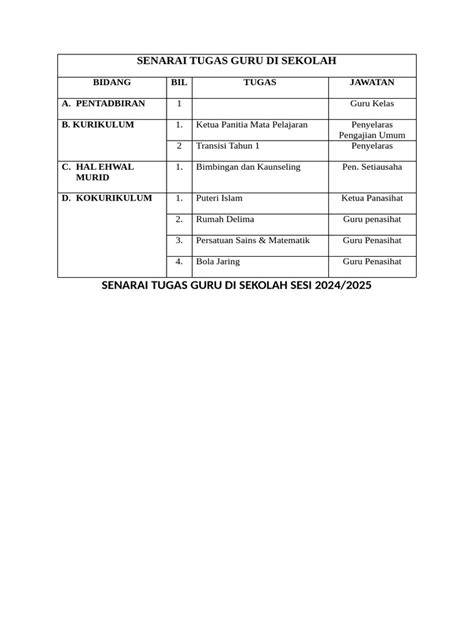 SENARAI TUGAS GURU DI SEKOLAH

| BIDANG | BIL | TUGAS | JAWATAN |
|---|---|---|---|
| A. PENTADBIRAN | 1 | | Guru Kelas |
| B. KURIKULUM | 1. | Ketua Panitia Mata Pelajaran | Penyelaras Pengajian Umum |
| | 2 | Transisi Tahun 1 | Penyelaras |
| C. HAL EHWAL MURID | 1. | Bimbingan dan Kaunseling | Pen. Setiausaha |
| D. KOKURIKULUM | 1. | Puteri Islam | Ketua Panasihat |
| | 2. | Rumah Delima | Guru penasihat |
| | 3. | Persatuan Sains & Matematik | Guru Penasihat |
| | 4. | Bola Jaring | Guru Penasihat |

SENARAI TUGAS GURU DI SEKOLAH SESI 2024/2025